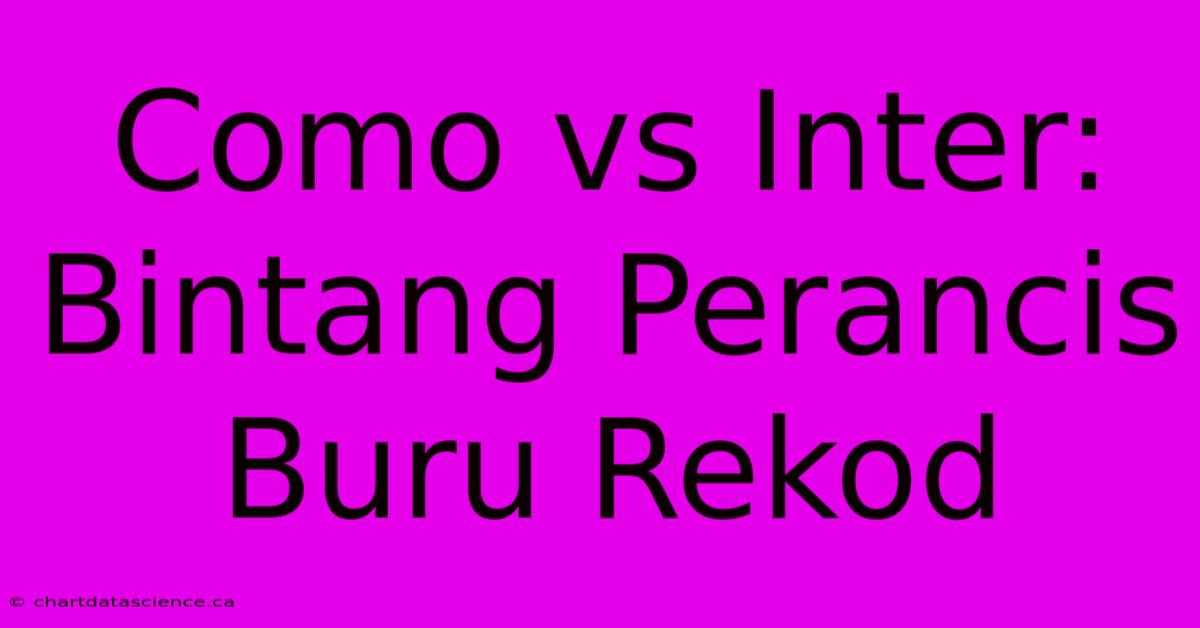 Como vs Inter: Bintang Perancis Buru Rekod

© chartdatascience.ca